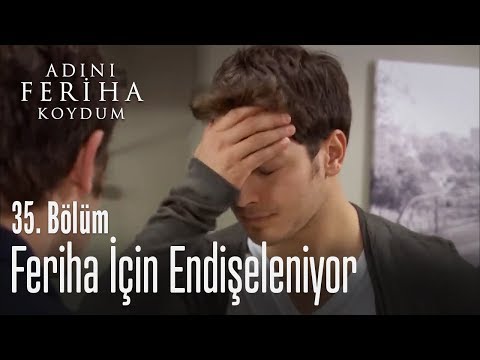 ADINI
FERİHA
KOYDUM

35. Bölüm
Feriha İçin Endişeleniyor